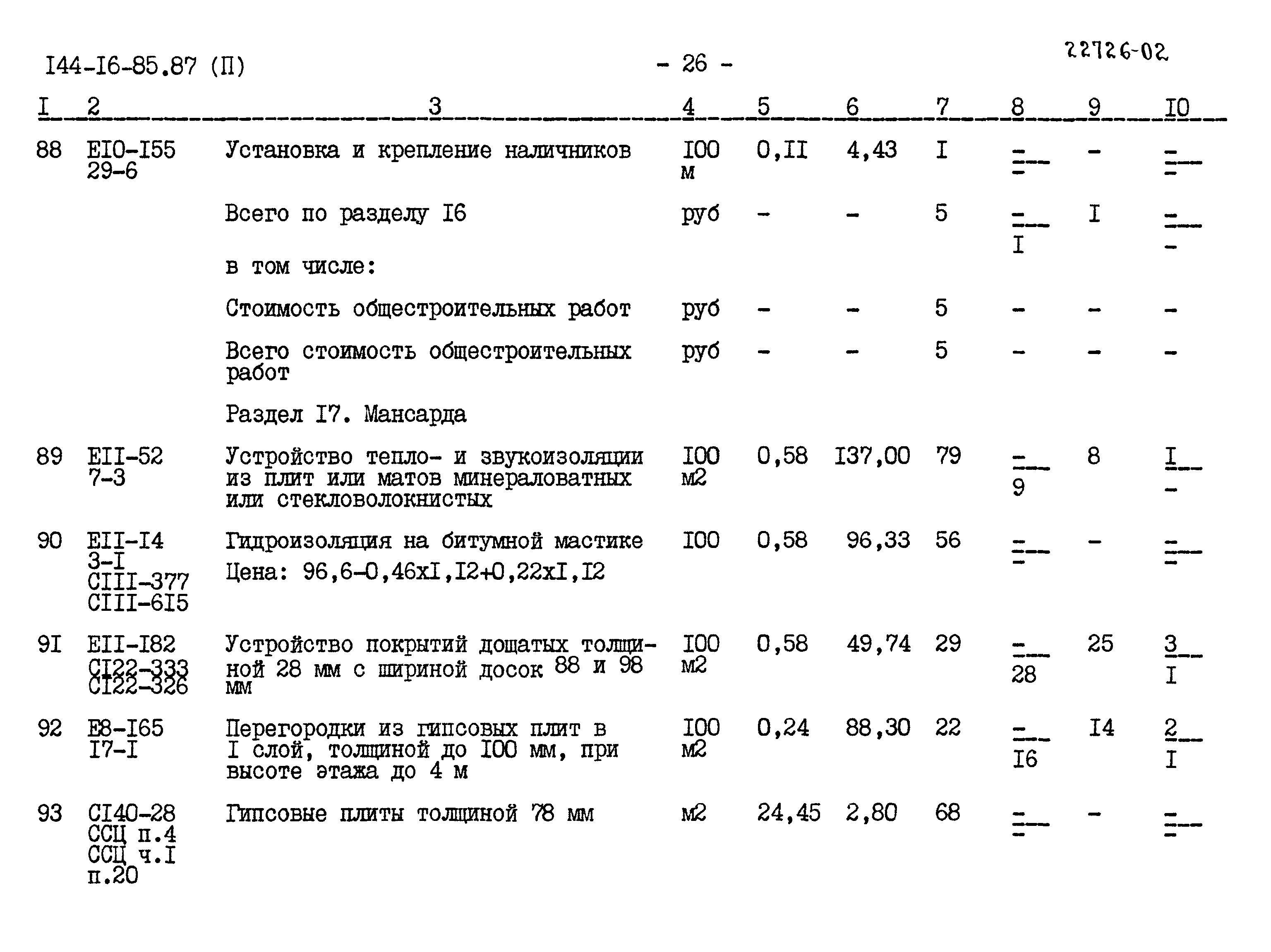 I44-I6-85.87 (П) - 26 - 22726-02

| I | 2 | 3 | 4 | 5 | 6 | 7 | 8 | 9 | I0 |
|---|---|---|---|---|---|---|---|---|---|
| 88 | EI0-I55 29-6 | Установка и крепление наличников | I00 м | 0,II | 4,43 | I | $\frac{-}{-}$ | - | $\frac{-}{-}$ |
| | | Всего по разделу I6 | руб | - | - | 5 | $\frac{-}{I}$ | I | $\frac{-}{-}$ |
| | | в том числе: | | | | | | | |
| | | Стоимость общестроительных работ | руб | - | - | 5 | - | - | - |
| | | Всего стоимость общестроительных работ | руб | - | - | 5 | - | - | - |
| | | Раздел I7. Мансарда | | | | | | | |
| 89 | EII-52 7-3 | Устройство тепло- и звукоизоляции из плит или матов минераловатных или стекловолокнистых | I00 м2 | 0,58 | I37,00 | 79 | $\frac{-}{9}$ | 8 | $\frac{I}{-}$ |
| 90 | EII-I4 3-I CIII-377 CIII-6I5 | Гидроизоляция на битумной мастике Цена: 96,6-0,46xI,I2+0,22xI,I2 | I00 | 0,58 | 96,33 | 56 | $\frac{-}{-}$ | - | $\frac{-}{-}$ |
| 9I | EII-I82 CI22-333 CI22-326 | Устройство покрытий дощатых толщиной 28 мм с шириной досок 88 и 98 мм | I00 м2 | 0,58 | 49,74 | 29 | $\frac{-}{28}$ | 25 | $\frac{3}{I}$ |
| 92 | E8-I65 I7-I | Перегородки из гипсовых плит в I слой, толщиной до I00 мм, при высоте этажа до 4 м | I00 м2 | 0,24 | 88,30 | 22 | $\frac{-}{I6}$ | I4 | $\frac{2}{I}$ |
| 93 | CI40-28 ССЦ п.4 ССЦ ч.I п.20 | Гипсовые плиты толщиной 78 мм | м2 | 24,45 | 2,80 | 68 | $\frac{-}{-}$ | - | $\frac{-}{-}$ |